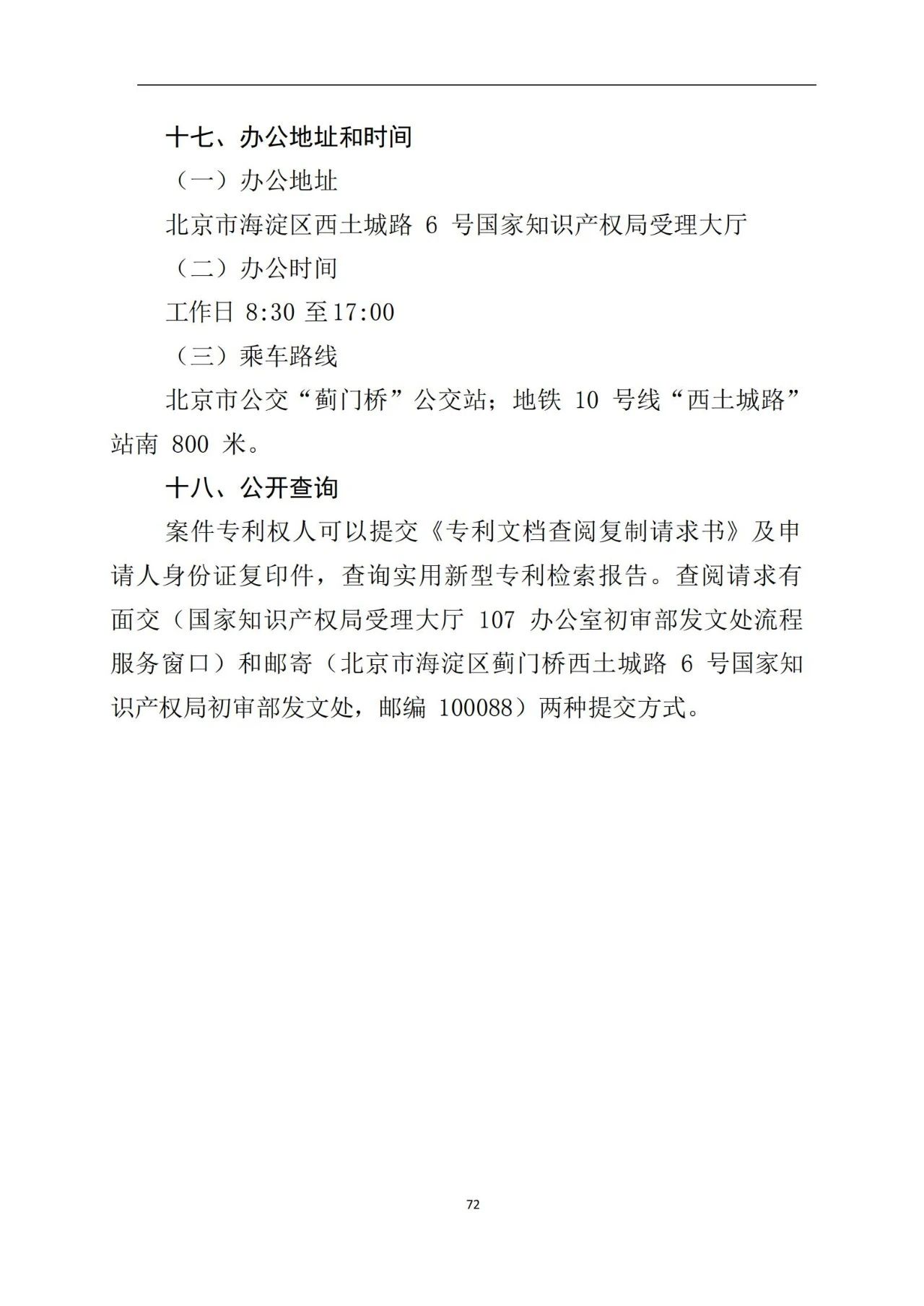 十七、办公地址和时间

（一）办公地址

北京市海淀区西土城路 6 号国家知识产权局受理大厅

（二）办公时间

工作日 8:30 至 17:00

（三）乘车路线

北京市公交“蓟门桥”公交站；地铁 10 号线“西土城路”站南 800 米。

十八、公开查询

案件专利权人可以提交《专利文档查阅复制请求书》及申请人身份证复印件，查询实用新型专利检索报告。查阅请求有面交（国家知识产权局受理大厅 107 办公室初审部发文处流程服务窗口）和邮寄（北京市海淀区蓟门桥西土城路 6 号国家知识产权局初审部发文处，邮编 100088）两种提交方式。

72